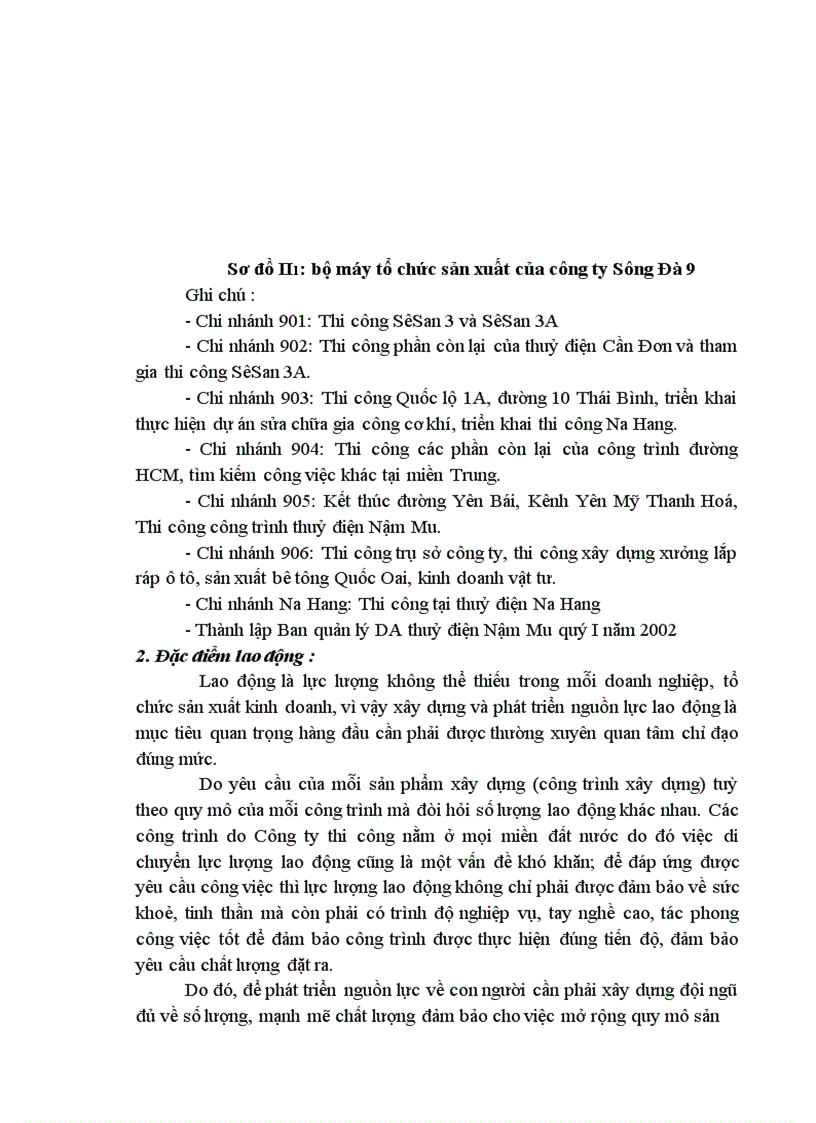 Sơ đồ II1: bộ máy tổ chức sản xuất của công ty Sông Đà 9

Ghi chú :

- Chi nhánh 901: Thi công SêSan 3 và SêSan 3A

- Chi nhánh 902: Thi công phần còn lại của thuỷ điện Cần Đơn và tham gia thi công SêSan 3A.

- Chi nhánh 903: Thi công Quốc lộ 1A, đường 10 Thái Bình, triển khai thực hiện dự án sửa chữa gia công cơ khí, triển khai thi công Na Hang.

- Chi nhánh 904: Thi công các phần còn lại của công trình đường HCM, tìm kiếm công việc khác tại miền Trung.

- Chi nhánh 905: Kết thúc đường Yên Bái, Kênh Yên Mỹ Thanh Hoá, Thi công công trình thuỷ điện Nậm Mu.

- Chi nhánh 906: Thi công trụ sở công ty, thi công xây dựng xưởng lắp ráp ô tô, sản xuất bê tông Quốc Oai, kinh doanh vật tư.

- Chi nhánh Na Hang: Thi công tại thuỷ điện Na Hang

- Thành lập Ban quản lý DA thuỷ điện Nậm Mu quý I năm 2002

2. Đặc điểm lao động :

Lao động là lực lượng không thể thiếu trong mỗi doanh nghiệp, tổ chức sản xuất kinh doanh, vì vậy xây dựng và phát triển nguồn lực lao động là mục tiêu quan trọng hàng đầu cần phải được thường xuyên quan tâm chỉ đạo đúng mức.

Do yêu cầu của mỗi sản phẩm xây dựng (công trình xây dựng) tuỳ theo quy mô của mỗi công trình mà đòi hỏi số lượng lao động khác nhau. Các công trình do Công ty thi công nằm ở mọi miền đất nước do đó việc di chuyển lực lượng lao động cũng là một vấn đề khó khăn; để đáp ứng được yêu cầu công việc thì lực lượng lao động không chỉ phải được đảm bảo về sức khoẻ, tinh thần mà còn phải có trình độ nghiệp vụ, tay nghề cao, tác phong công việc tốt để đảm bảo công trình được thực hiện đúng tiến độ, đảm bảo yêu cầu chất lượng đặt ra.

Do đó, để phát triển nguồn lực về con người cần phải xây dựng đội ngũ đủ về số lượng, mạnh mẽ chất lượng đảm bảo cho việc mở rộng quy mô sản